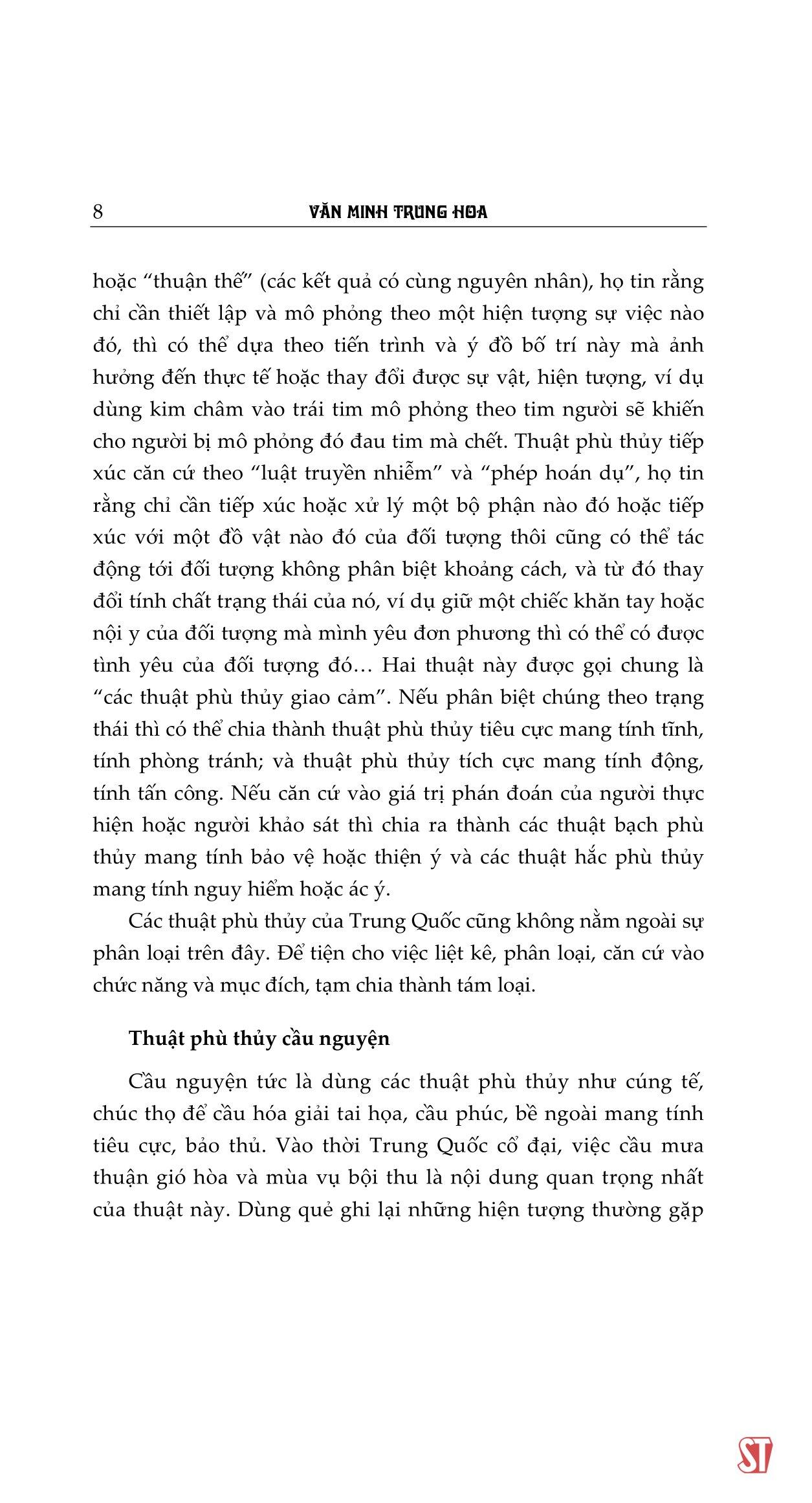 8 VĂN MINH TRUNG HOA

hoặc “thuận thế” (các kết quả có cùng nguyên nhân), họ tin rằng chỉ cần thiết lập và mô phỏng theo một hiện tượng sự việc nào đó, thì có thể dựa theo tiến trình và ý đồ bố trí này mà ảnh hưởng đến thực tế hoặc thay đổi được sự vật, hiện tượng, ví dụ dùng kim châm vào trái tim mô phỏng theo tim người sẽ khiến cho người bị mô phỏng đó đau tim mà chết. Thuật phù thủy tiếp xúc căn cứ theo “luật truyền nhiễm” và “phép hoán dụ”, họ tin rằng chỉ cần tiếp xúc hoặc xử lý một bộ phận nào đó hoặc tiếp xúc với một đồ vật nào đó của đối tượng thôi cũng có thể tác động tới đối tượng không phân biệt khoảng cách, và từ đó thay đổi tính chất trạng thái của nó, ví dụ giữ một chiếc khăn tay hoặc nội y của đối tượng mà mình yêu đơn phương thì có thể có được tình yêu của đối tượng đó… Hai thuật này được gọi chung là “các thuật phù thủy giao cảm”. Nếu phân biệt chúng theo trạng thái thì có thể chia thành thuật phù thủy tiêu cực mang tính tĩnh, tính phòng tránh; và thuật phù thủy tích cực mang tính động, tính tấn công. Nếu căn cứ vào giá trị phán đoán của người thực hiện hoặc người khảo sát thì chia ra thành các thuật bạch phù thủy mang tính bảo vệ hoặc thiện ý và các thuật hắc phù thủy mang tính nguy hiểm hoặc ác ý.

Các thuật phù thủy của Trung Quốc cũng không nằm ngoài sự phân loại trên đây. Để tiện cho việc liệt kê, phân loại, căn cứ vào chức năng và mục đích, tạm chia thành tám loại.

Thuật phù thủy cầu nguyện

Cầu nguyện tức là dùng các thuật phù thủy như cúng tế, chúc thọ để cầu hóa giải tai họa, cầu phúc, bề ngoài mang tính tiêu cực, bảo thủ. Vào thời Trung Quốc cổ đại, việc cầu mưa thuận gió hòa và mùa vụ bội thu là nội dung quan trọng nhất của thuật này. Dùng quẻ ghi lại những hiện tượng thường gặp

ST